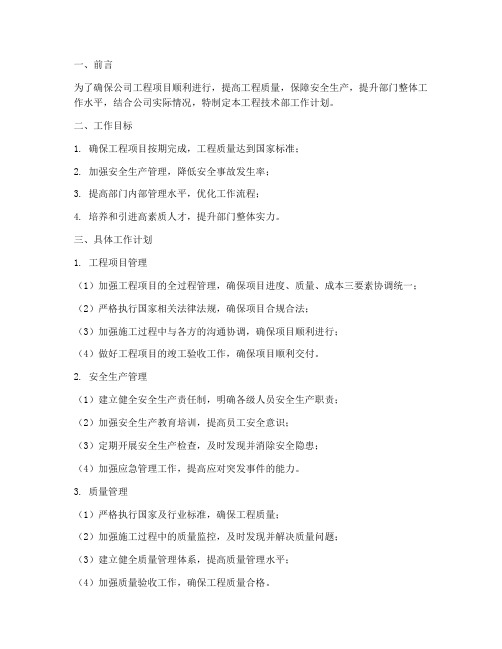 一、前言

为了确保公司工程项目顺利进行，提高工程质量，保障安全生产，提升部门整体工作水平，结合公司实际情况，特制定本工程技术部工作计划。

二、工作目标

1. 确保工程项目按期完成，工程质量达到国家标准；

2. 加强安全生产管理，降低安全事故发生率；

3. 提高部门内部管理水平，优化工作流程；

4. 培养和引进高素质人才，提升部门整体实力。

三、具体工作计划

1. 工程项目管理

（1）加强工程项目的全过程管理，确保项目进度、质量、成本三要素协调统一；

（2）严格执行国家相关法律法规，确保项目合规合法；

（3）加强施工过程中与各方的沟通协调，确保项目顺利进行；

（4）做好工程项目的竣工验收工作，确保项目顺利交付。

2. 安全生产管理

（1）建立健全安全生产责任制，明确各级人员安全生产职责；

（2）加强安全生产教育培训，提高员工安全意识；

（3）定期开展安全生产检查，及时发现并消除安全隐患；

（4）加强应急管理工作，提高应对突发事件的能力。

3. 质量管理

（1）严格执行国家及行业标准，确保工程质量；

（2）加强施工过程中的质量监控，及时发现并解决质量问题；

（3）建立健全质量管理体系，提高质量管理水平；

（4）加强质量验收工作，确保工程质量合格。